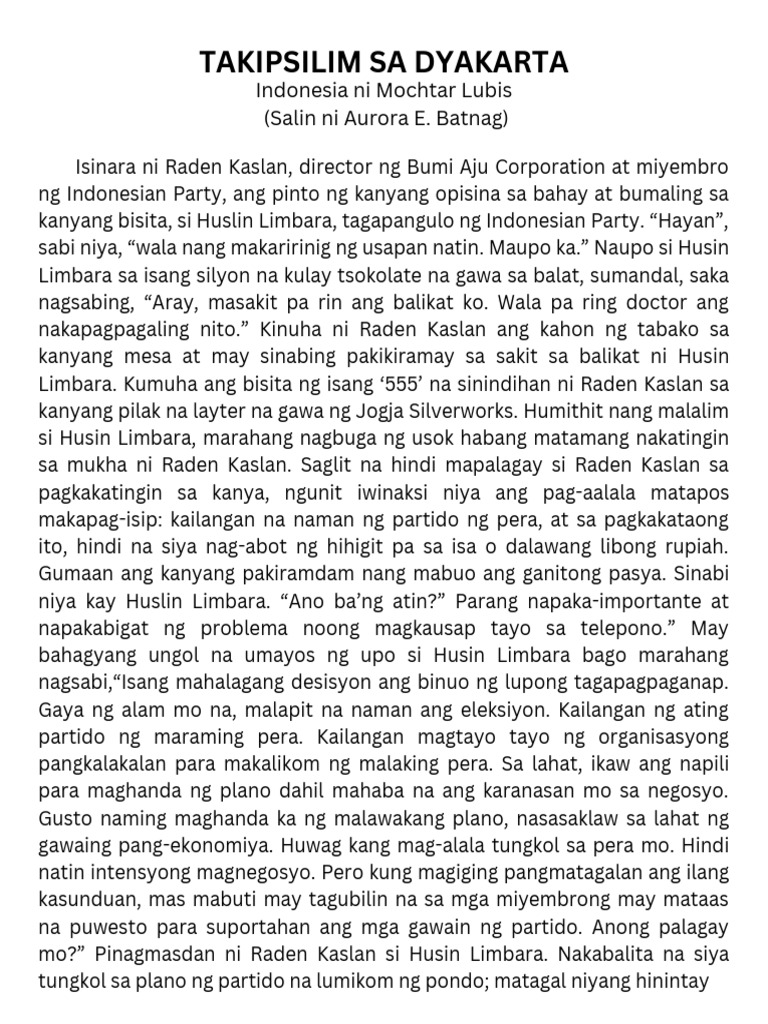 TAKIPSILIM SA DYAKARTA
Indonesia ni Mochtar Lubis
(Salin ni Aurora E. Batnag)

Isinara ni Raden Kaslan, director ng Bumi Aju Corporation at miyembro ng Indonesian Party, ang pinto ng kanyang opisina sa bahay at bumaling sa kanyang bisita, si Huslin Limbara, tagapangulo ng Indonesian Party. “Hayan”, sabi niya, “wala nang makaririnig ng usapan natin. Maupo ka.” Naupo si Husin Limbara sa isang silyon na kulay tsokolate na gawa sa balat, sumandal, saka nagsabing, “Aray, masakit pa rin ang balikat ko. Wala pa ring doctor ang nakapagpagaling nito.” Kinuha ni Raden Kaslan ang kahon ng tabako sa kanyang mesa at may sinabing pakikiramay sa sakit sa balikat ni Husin Limbara. Kumuha ang bisita ng isang ‘555’ na sinindihan ni Raden Kaslan sa kanyang pilak na layter na gawa ng Jogja Silverworks. Humithit nang malalim si Husin Limbara, marahang nagbuga ng usok habang matamang nakatingin sa mukha ni Raden Kaslan. Saglit na hindi mapalagay si Raden Kaslan sa pagkakatingin sa kanya, ngunit iwinaksi niya ang pag-aalala matapos makapag-isip: kailangan na naman ng partido ng pera, at sa pagkakataong ito, hindi na siya nag-abot ng hihigit pa sa isa o dalawang libong rupiah. Gumaan ang kanyang pakiramdam nang mabuo ang ganitong pasya. Sinabi niya kay Huslin Limbara. “Ano ba’ng atin?” Parang napaka-importante at napakabigat ng problema noong magkausap tayo sa telepono.” May bahagyang ungol na umayos ng upo si Husin Limbara bago marahang nagsabi,“Isang mahalagang desisyon ang binuo ng lupong tagapagpaganap. Gaya ng alam mo na, malapit na naman ang eleksiyon. Kailangan ng ating partido ng maraming pera. Kailangan magtayo tayo ng organisasyong pangkalakalan para makalikom ng malaking pera. Sa lahat, ikaw ang napili para maghanda ng plano dahil mahaba na ang karanasan mo sa negosyo. Gusto naming maghanda ka ng malawakang plano, nasasaklaw sa lahat ng gawaing pang-ekonomiya. Huwag kang mag-alala tungkol sa pera mo. Hindi natin intensyong magnegosyo. Pero kung magiging pangmatagalan ang ilang kasunduan, mas mabuti may tagubilin na sa mga miyembrong may mataas na puwesto para suportahan ang mga gawain ng partido. Anong palagay mo?” Pinagmasdan ni Raden Kaslan si Husin Limbara. Nakabalita na siya tungkol sa plano ng partido na lumikom ng pondo; matagal niyang hinintay